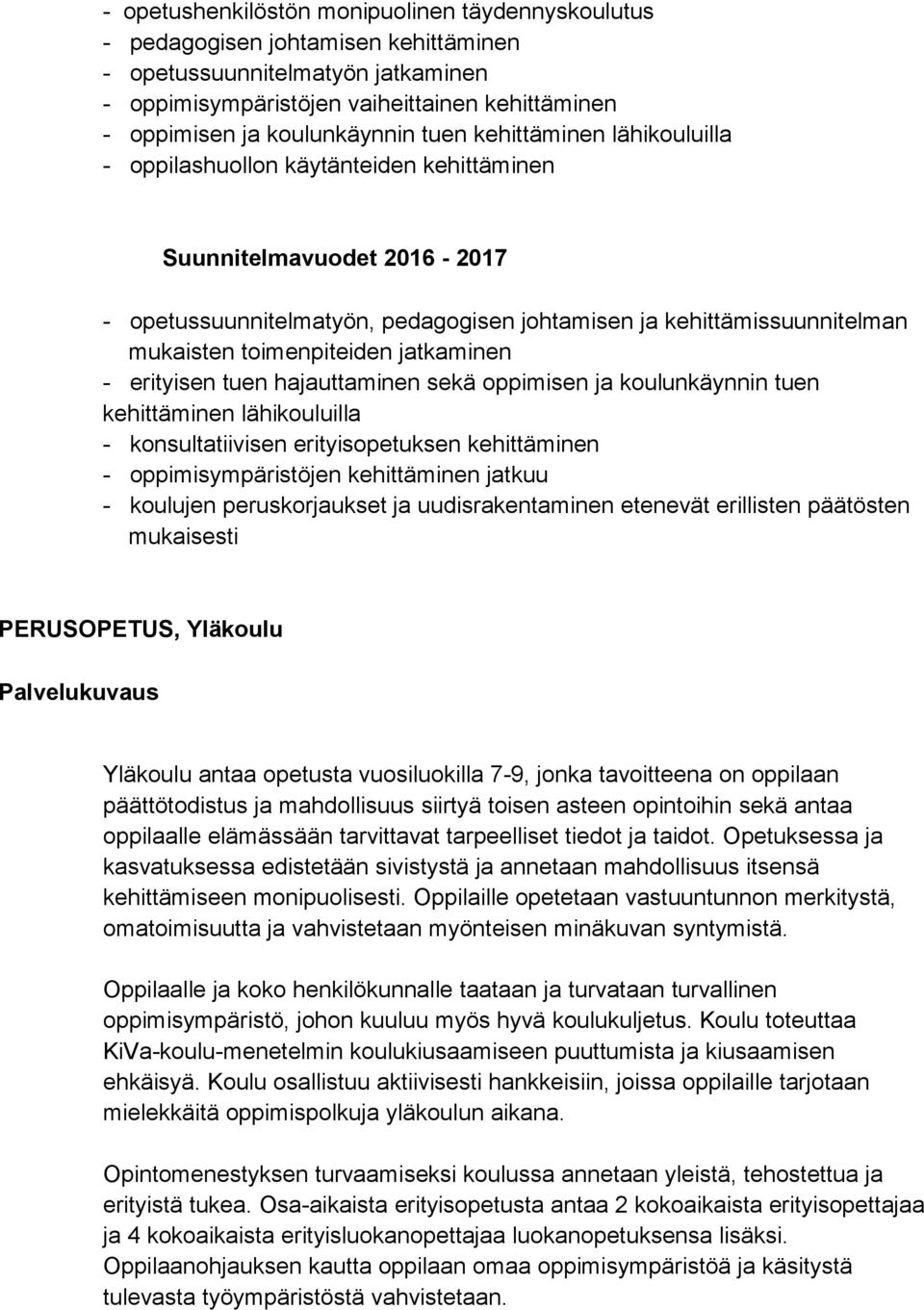 - opetushenkilöstön monipuolinen täydennyskoulutus
- pedagogisen johtamisen kehittäminen
- opetussuunnitelmatyön jatkaminen
- oppimisympäristöjen vaiheittainen kehittäminen
- oppimisen ja koulunkäynnin tuen kehittäminen lähikouluilla
- oppilashuollon käytänteiden kehittäminen

Suunnitelmavuodet 2016 - 2017

- opetussuunnitelmatyön, pedagogisen johtamisen ja kehittämissuunnitelman mukaisten toimenpiteiden jatkaminen
- erityisen tuen hajauttaminen sekä oppimisen ja koulunkäynnin tuen kehittäminen lähikouluilla
- konsultatiivisen erityisopetuksen kehittäminen
- oppimisympäristöjen kehittäminen jatkuu
- koulujen peruskorjaukset ja uudisrakentaminen etenevät erillisten päätösten mukaisesti

PERUSOPETUS, Yläkoulu

Palvelukuvaus

Yläkoulu antaa opetusta vuosiluokilla 7-9, jonka tavoitteena on oppilaan päättötodistus ja mahdollisuus siirtyä toisen asteen opintoihin sekä antaa oppilaalle elämässään tarvittavat tarpeelliset tiedot ja taidot. Opetuksessa ja kasvatuksessa edistetään sivistystä ja annetaan mahdollisuus itsensä kehittämiseen monipuolisesti. Oppilaille opetetaan vastuuntunnon merkitystä, omatoimisuutta ja vahvistetaan myönteisen minäkuvan syntymistä.

Oppilaalle ja koko henkilökunnalle taataan ja turvataan turvallinen oppimisympäristö, johon kuuluu myös hyvä koulukuljetus. Koulu toteuttaa KiVa-koulu-menetelmin koulukiusaamiseen puuttumista ja kiusaamisen ehkäisyä. Koulu osallistuu aktiivisesti hankkeisiin, joissa oppilaille tarjotaan mielekkäitä oppimispolkuja yläkoulun aikana.

Opintomenestyksen turvaamiseksi koulussa annetaan yleistä, tehostettua ja erityistä tukea. Osa-aikaista erityisopetusta antaa 2 kokoaikaista erityisopettajaa ja 4 kokoaikaista erityisluokanopettajaa luokanopetuksensa lisäksi. Oppilaanohjauksen kautta oppilaan omaa oppimisympäristöä ja käsitystä tulevasta työympäristöstä vahvistetaan.